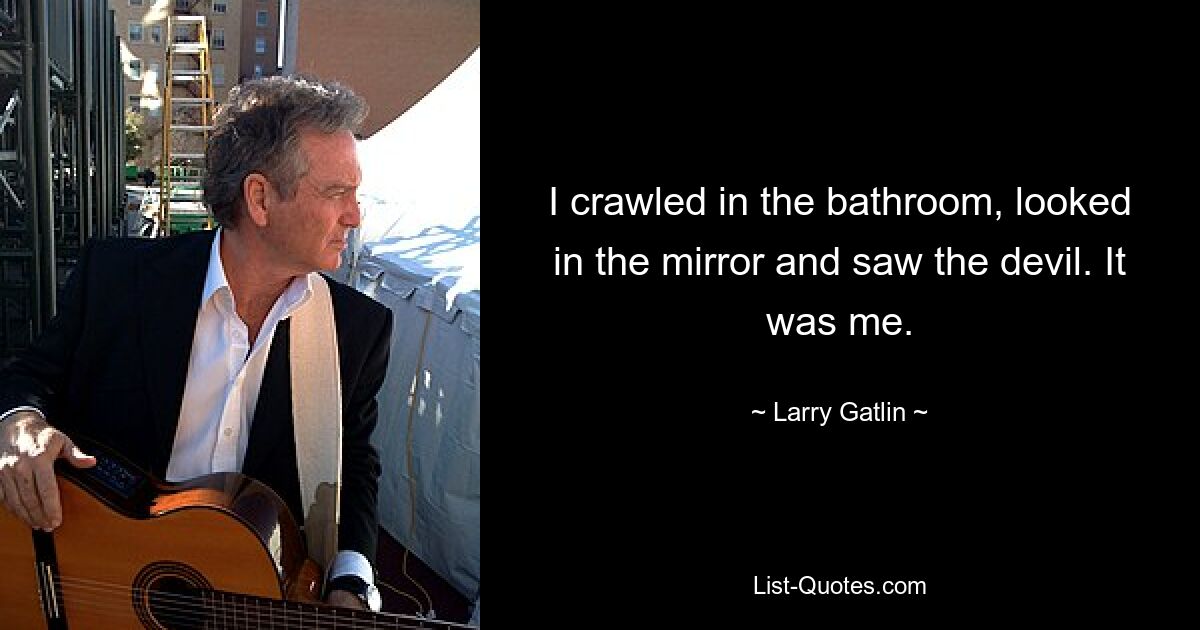 I crawled in the bathroom, looked in the mirror and saw the devil. It was me.

~ Larry Gatlin ~

List-Quotes.com